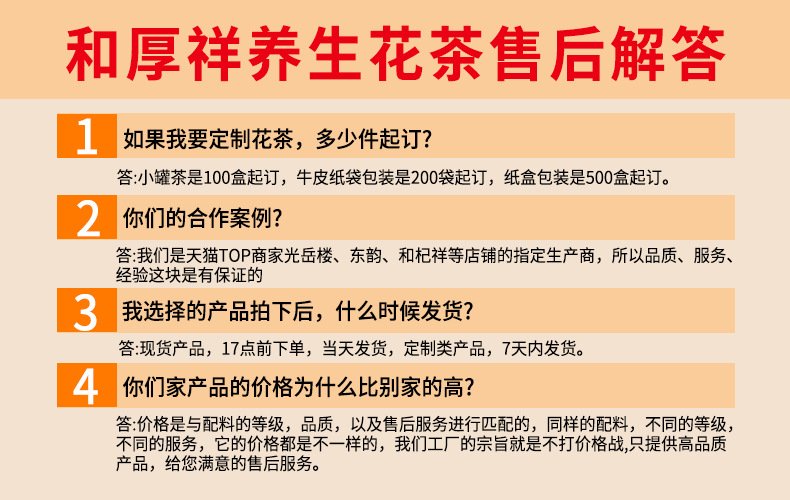 和厚祥养生花茶售后解答

1

如果我要定制花茶，多少件起订?

答:小罐茶是100盒起订，牛皮纸袋包装是200袋起订，纸盒包装是500盒起订。

2

你们的合作案例?

答:我们是天猫TOP商家光岳楼、东韵、和杞祥等店铺的指定生产商，所以品质、服务、经验这块是有保证的

3

我选择的产品拍下后，什么时候发货?

答:现货产品，17点前下单，当天发货，定制类产品，7天内发货。

4

你们家产品的价格为什么比别家的高?

答:价格是与配料的等级，品质，以及售后服务进行匹配的，同样的配料，不同的等级，不同的服务，它的价格都是不一样的，我们工厂的宗旨就是不打价格战,只提供高品质产品，给您满意的售后服务。